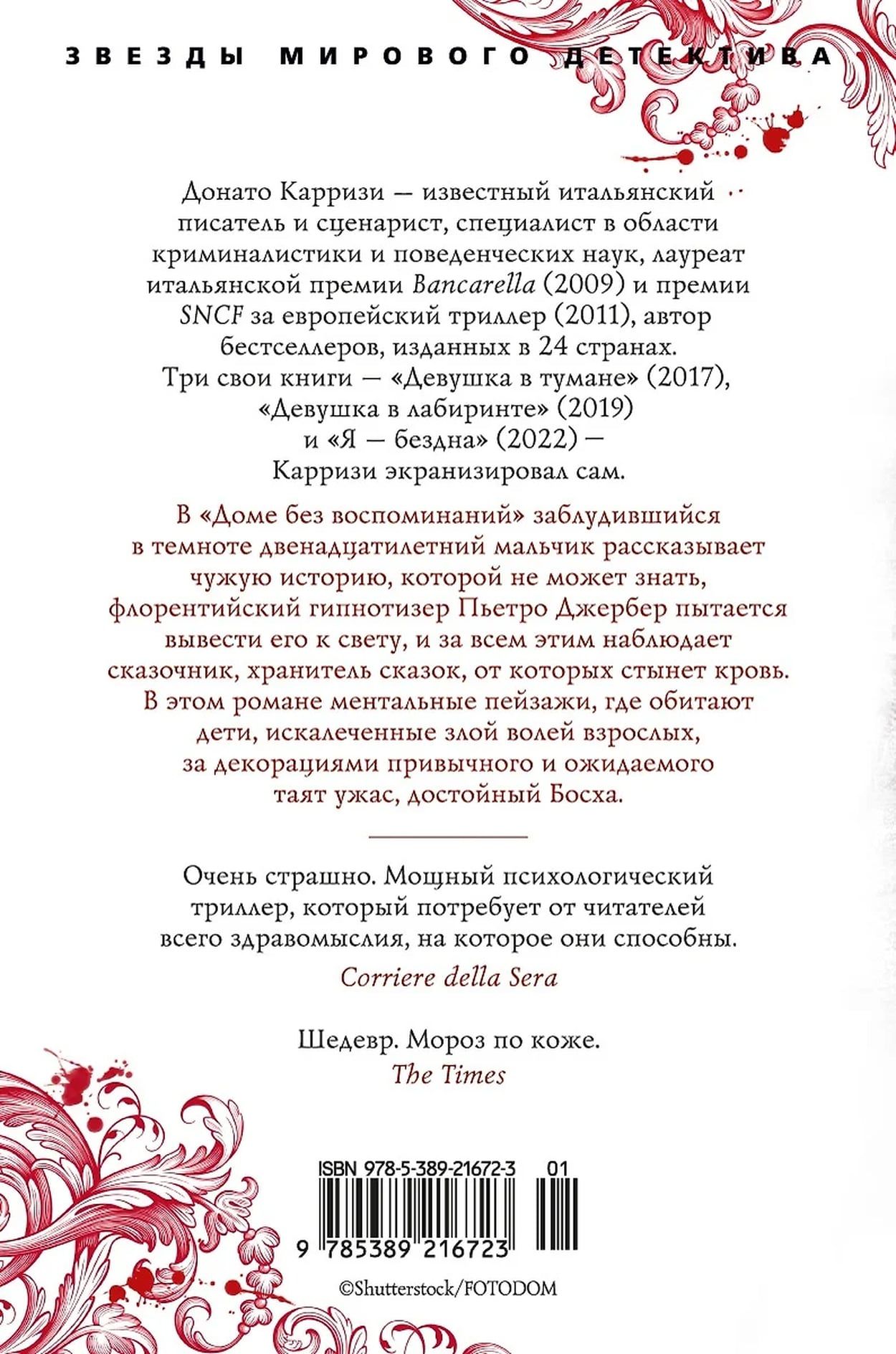 ЗВЕЗДЫ МИРОВОГО ДЕТЕКТИВА

Донато Карризи — известный итальянский писатель и сценарист, специалист в области криминалистики и поведенческих наук, лауреат итальянской премии Bancarella (2009) и премии SNCF за европейский триллер (2011), автор бестселлеров, изданных в 24 странах. Три свои книги — «Девушка в тумане» (2017), «Девушка в лабиринте» (2019) и «Я — бездна» (2022) — Карризи экранизировал сам.

В «Доме без воспоминаний» заблудившийся в темноте двенадцатилетний мальчик рассказывает чужую историю, которой не может знать, флорентийский гипнотизер Пьетро Джербер пытается вывести его к свету, и за всем этим наблюдает сказочник, хранитель сказок, от которых стынет кровь. В этом романе ментальные пейзажи, где обитают дети, искалеченные злой волей взрослых, за декорациями привычного и ожидаемого таят ужас, достойный Босха.

Очень страшно. Мощный психологический триллер, который потребует от читателей всего здравомыслия, на которое они способны.
Corriere della Sera

Шедевр. Мороз по коже.
The Times

ISBN 978-5-389-21672-3 01

9 785389 216723

©Shutterstock/FOTODOM